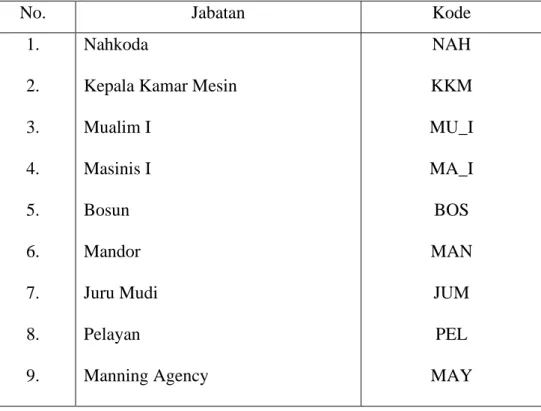 | No. | Jabatan | Kode |
|---|---|---|
| 1. | Nahkoda | NAH |
| 2. | Kepala Kamar Mesin | KKM |
| 3. | Mualim I | MU_I |
| 4. | Masinis I | MA_I |
| 5. | Bosun | BOS |
| 6. | Mandor | MAN |
| 7. | Juru Mudi | JUM |
| 8. | Pelayan | PEL |
| 9. | Manning Agency | MAY |